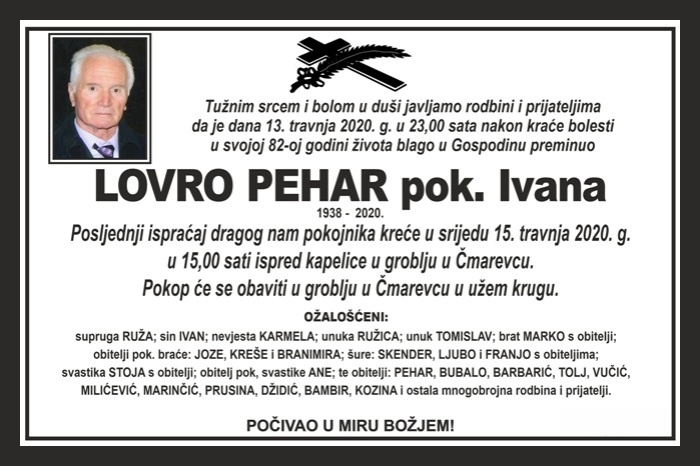 Tužnim srcem i bolom u duši javljamo rodbini i prijateljima da je dana 13. travnja 2020. g. u 23,00 sata nakon kraće bolesti u svojoj 82-oj godini života blago u Gospodinu preminuo

LOVRO PEHAR pok. Ivana

1938 - 2020.

Posljednji ispraćaj dragog nam pokojnika kreće u srijedu 15. travnja 2020. g. u 15,00 sati ispred kapelice u groblju u Čmarevcu. Pokop će se obaviti u groblju u Čmarevcu u užem krugu.

OŽALOŠĆENI:

supruga RUŽA; sin IVAN; nevjesta KARMELA; unuka RUŽICA; unuk TOMISLAV; brat MARKO s obitelji; obitelji pok. braće: JOZE, KREŠE i BRANIMIRA; šure: SKENDER, LJUBO i FRANJO s obiteljima; svastika STOJA s obitelji; obitelj pok, svastike ANE; te obitelji: PEHAR, BUBALO, BARBARIĆ, TOLJ, VUČIĆ, MILIĆEVIĆ, MARINČIĆ, PRUSINA, DŽIDIĆ, BAMBIR, KOZINA i ostala mnogobrojna rodbina i prijatelji.

POČIVAO U MIRU BOŽJEM!